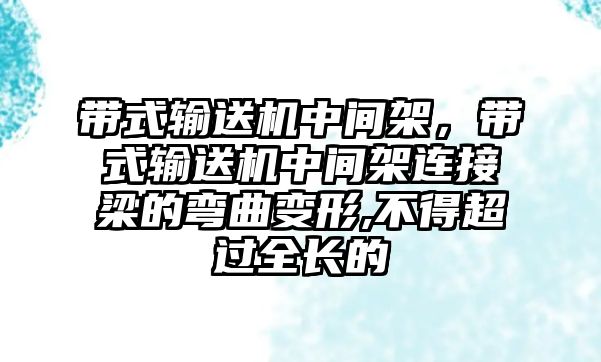 带式输送机中间架，带式输送机中间架连接梁的弯曲变形,不得超过全长的